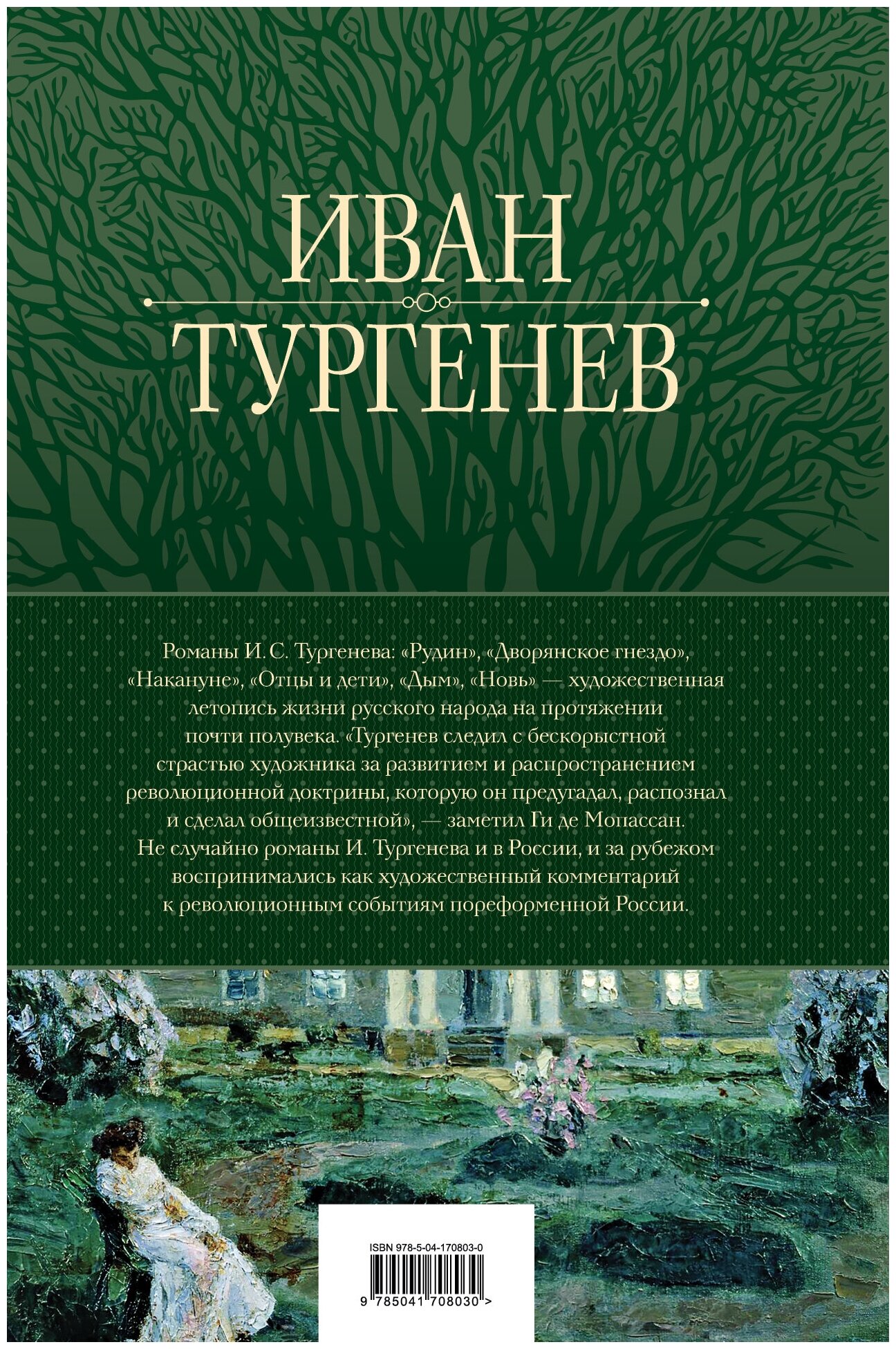 ИВАН
ТУРГЕНЕВ

Романы И. С. Тургенева: «Рудин», «Дворянское гнездо», «Накануне», «Отцы и дети», «Дым», «Новь» — художественная летопись жизни русского народа на протяжении почти полувека. «Тургенев следил с бескорыстной страстью художника за развитием и распространением революционной доктрины, которую он предугадал, распознал и сделал общеизвестной», — заметил Ги де Мопассан. Не случайно романы И. Тургенева и в России, и за рубежом воспринимались как художественный комментарий к революционным событиям пореформенной России.

ISBN 978-5-04-170803-0
9 785041 708030 >